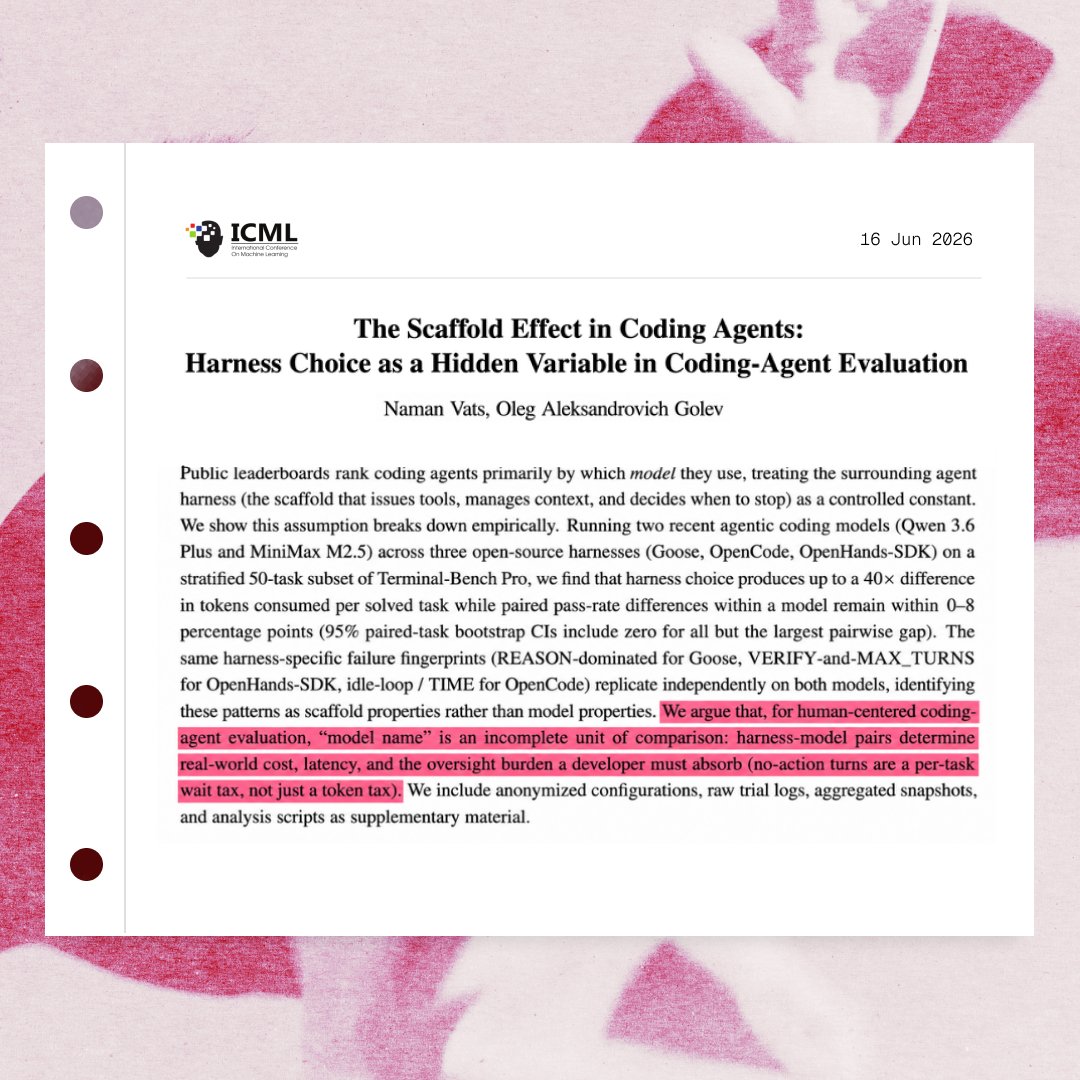 ICML
International Conference On Machine Learning

16 Jun 2026

The Scaffold Effect in Coding Agents:
Harness Choice as a Hidden Variable in Coding-Agent Evaluation

Naman Vats, Oleg Aleksandrovich Golev

Public leaderboards rank coding agents primarily by which model they use, treating the surrounding agent harness (the scaffold that issues tools, manages context, and decides when to stop) as a controlled constant. We show this assumption breaks down empirically. Running two recent agentic coding models (Qwen 3.6 Plus and MiniMax M2.5) across three open-source harnesses (Goose, OpenCode, OpenHands-SDK) on a stratified 50-task subset of Terminal-Bench Pro, we find that harness choice produces up to a 40× difference in tokens consumed per solved task while paired pass-rate differences within a model remain within 0–8 percentage points (95% paired-task bootstrap CIs include zero for all but the largest pairwise gap). The same harness-specific failure fingerprints (REASON-dominated for Goose, VERIFY-and-MAX_TURNS for OpenHands-SDK, idle-loop / TIME for OpenCode) replicate independently on both models, identifying these patterns as scaffold properties rather than model properties. We argue that, for human-centered coding-agent evaluation, "model name" is an incomplete unit of comparison: harness-model pairs determine real-world cost, latency, and the oversight burden a developer must absorb (no-action turns are a per-task wait tax, not just a token tax). We include anonymized configurations, raw trial logs, aggregated snapshots, and analysis scripts as supplementary material.